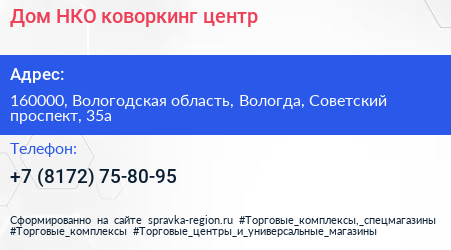 Дом НКО коворкинг центр

Адрес:

160000, Вологодская область, Вологда, Советский проспект, 35а

Телефон:

+7 (8172) 75-80-95

Сформированно на сайте spravka-region.ru #Торговые_комплексы,_спецмагазины #Торговые_комплексы #Торговые_центры_и_универсальные_магазины